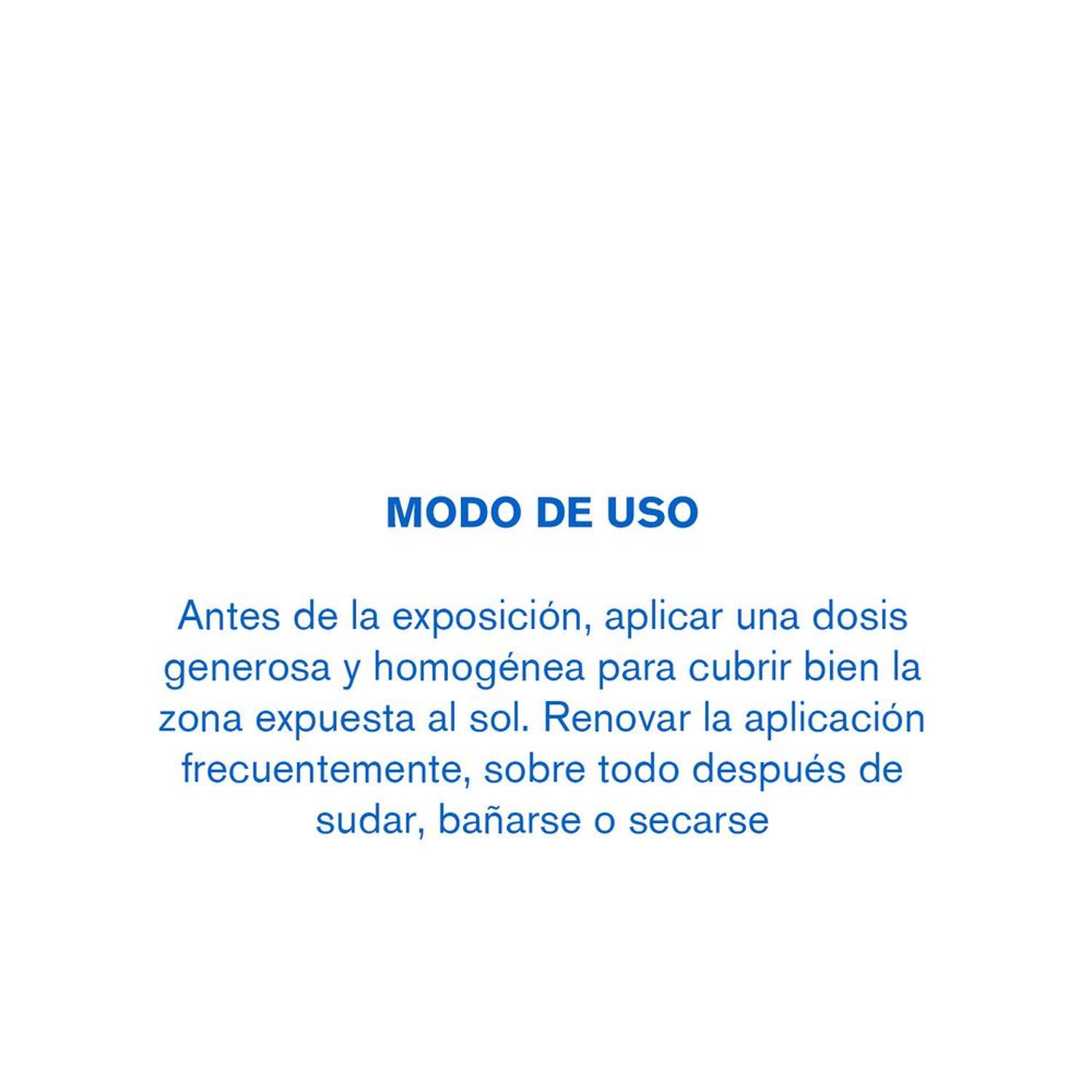 MODO DE USO

Antes de la exposición, aplicar una dosis generosa y homogénea para cubrir bien la zona expuesta al sol. Renovar la aplicación frecuentemente, sobre todo después de sudar, bañarse o secarse